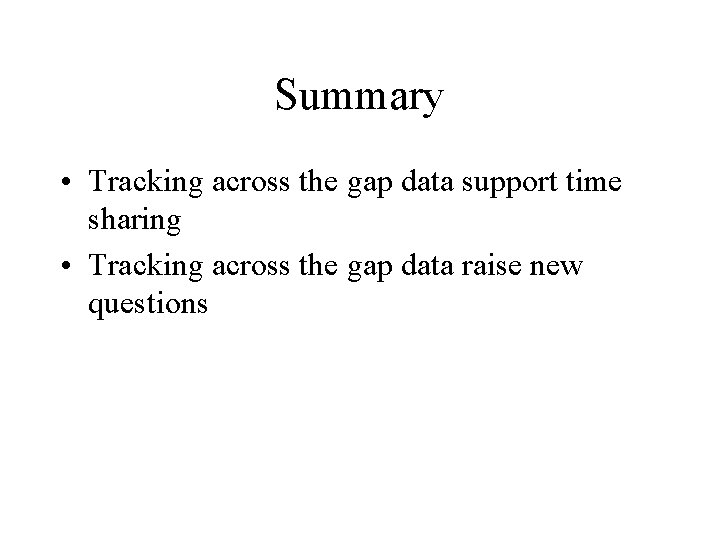 Summary

• Tracking across the gap data support time sharing
• Tracking across the gap data raise new questions